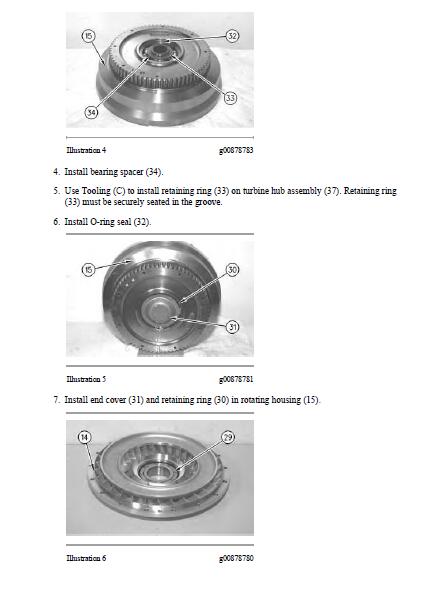 15
32
33
34

Illustration 4 g00878783

4. Install bearing spacer (34).

5. Use Tooling (C) to install retaining ring (33) on turbine hub assembly (37). Retaining ring (33) must be securely seated in the groove.

6. Install O-ring seal (32).

15
30
31

Illustration 5 g00878781

7. Install end cover (31) and retaining ring (30) in rotating housing (15).

14
29

Illustration 6 g00878780